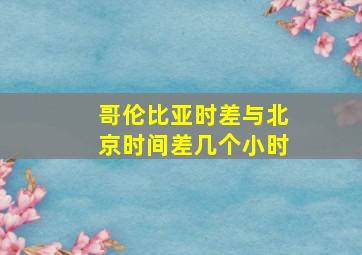 哥伦比亚时差与北京时间差几个小时